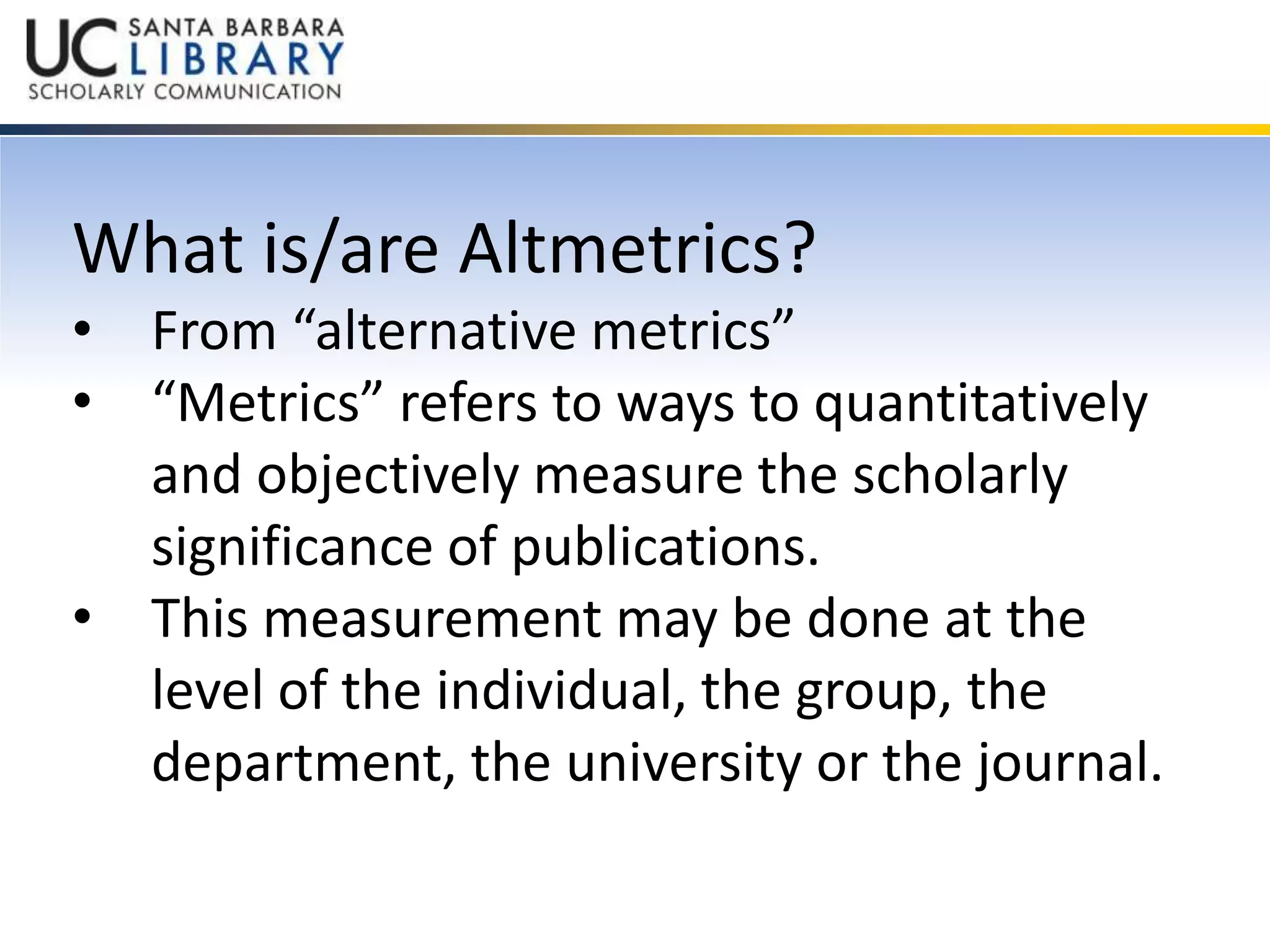 UC SANTA BARBARA LIBRARY
SCHOLARLY COMMUNICATION

What is/are Altmetrics?

• From "alternative metrics"
• "Metrics" refers to ways to quantitatively and objectively measure the scholarly significance of publications.
• This measurement may be done at the level of the individual, the group, the department, the university or the journal.